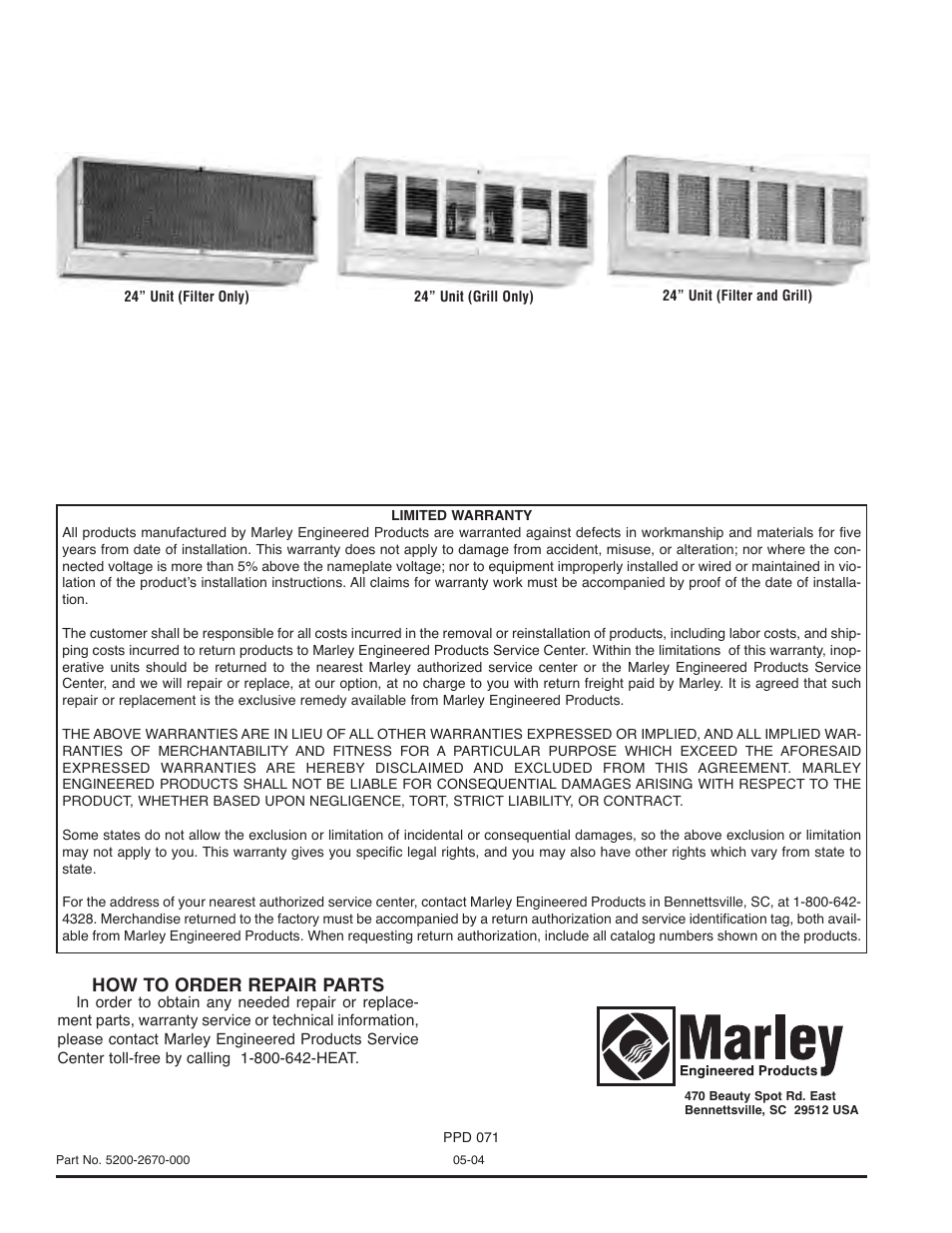 24” Unit (Filter Only)

24” Unit (Grill Only)

24” Unit (Filter and Grill)

LIMITED WARRANTY

All products manufactured by Marley Engineered Products are warranted against defects in workmanship and materials for five years from date of installation. This warranty does not apply to damage from accident, misuse, or alteration; nor where the connected voltage is more than 5% above the nameplate voltage; nor to equipment improperly installed or wired or maintained in violation of the product’s installation instructions. All claims for warranty work must be accompanied by proof of the date of installation.

The customer shall be responsible for all costs incurred in the removal or reinstallation of products, including labor costs, and shipping costs incurred to return products to Marley Engineered Products Service Center. Within the limitations of this warranty, inoperative units should be returned to the nearest Marley authorized service center or the Marley Engineered Products Service Center, and we will repair or replace, at our option, at no charge to you with return freight paid by Marley. It is agreed that such repair or replacement is the exclusive remedy available from Marley Engineered Products.

THE ABOVE WARRANTIES ARE IN LIEU OF ALL OTHER WARRANTIES EXPRESSED OR IMPLIED, AND ALL IMPLIED WARRANTIES OF MERCHANTABILITY AND FITNESS FOR A PARTICULAR PURPOSE WHICH EXCEED THE AFORESAID EXPRESSED WARRANTIES ARE HEREBY DISCLAIMED AND EXCLUDED FROM THIS AGREEMENT. MARLEY ENGINEERED PRODUCTS SHALL NOT BE LIABLE FOR CONSEQUENTIAL DAMAGES ARISING WITH RESPECT TO THE PRODUCT, WHETHER BASED UPON NEGLIGENCE, TORT, STRICT LIABILITY, OR CONTRACT.

Some states do not allow the exclusion or limitation of incidental or consequential damages, so the above exclusion or limitation may not apply to you. This warranty gives you specific legal rights, and you may also have other rights which vary from state to state.

For the address of your nearest authorized service center, contact Marley Engineered Products in Bennettsville, SC, at 1-800-642-4328. Merchandise returned to the factory must be accompanied by a return authorization and service identification tag, both available from Marley Engineered Products. When requesting return authorization, include all catalog numbers shown on the products.

HOW TO ORDER REPAIR PARTS

In order to obtain any needed repair or replacement parts, warranty service or technical information, please contact Marley Engineered Products Service Center toll-free by calling 1-800-642-HEAT.

Marley
Engineered Products

470 Beauty Spot Rd. East
Bennettsville, SC 29512 USA

PPD 071

Part No. 5200-2670-000

05-04